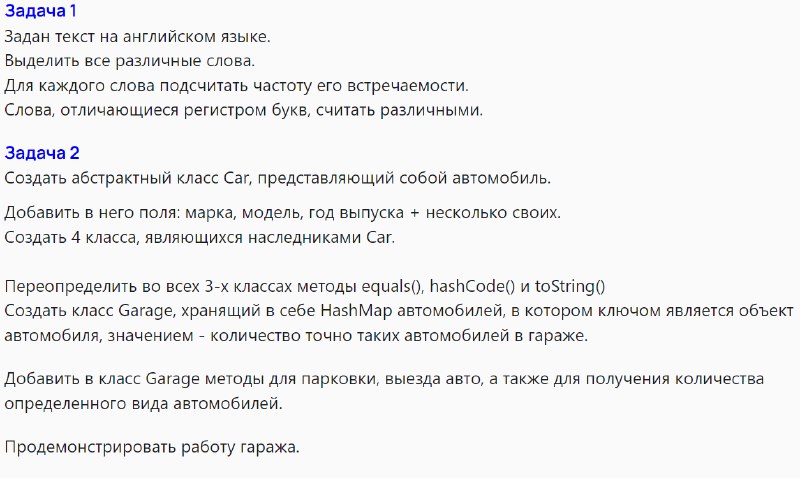 Задача 1
Задан текст на английском языке.
Выделить все различные слова.
Для каждого слова подсчитать частоту его встречаемости.
Слова, отличающиеся регистром букв, считать различными.

Задача 2
Создать абстрактный класс Car, представляющий собой автомобиль.

Добавить в него поля: марка, модель, год выпуска + несколько своих.
Создать 4 класса, являющихся наследниками Car.

Переопределить во всех 3-х классах методы equals(), hashCode() и toString()
Создать класс Garage, хранящий в себе HashMap автомобилей, в котором ключом является объект автомобиля, значением - количество точно таких автомобилей в гараже.

Добавить в класс Garage методы для парковки, выезда авто, а также для получения количества определенного вида автомобилей.

Продемонстрировать работу гаража.